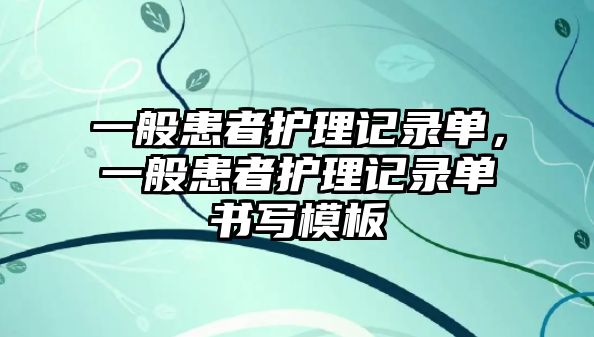 一般患者护理记录单，一般患者护理记录单书写模板